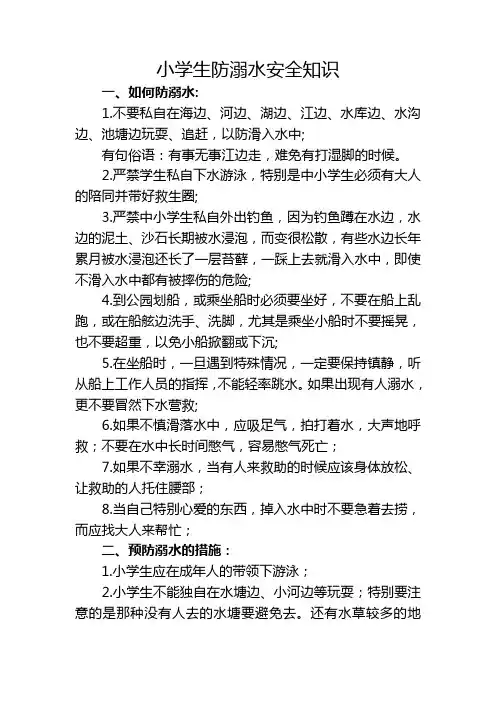 小学生防溺水安全知识

一、如何防溺水：

1.不要私自在海边、河边、湖边、江边、水库边、水沟边、池塘边玩耍、追赶，以防滑入水中；

有句俗语：有事无事江边走，难免有打湿脚的时候。

2.严禁学生私自下水游泳，特别是中小学生必须有大人的陪同并带好救生圈；

3.严禁中小学生私自外出钓鱼，因为钓鱼蹲在水边，水边的泥土、沙石长期被水浸泡，而变很松散，有些水边长年累月被水浸泡还长了一层苔藓，一踩上去就滑入水中，即使不滑入水中都有被摔伤的危险；

4.到公园划船，或乘坐船时必须要坐好，不要在船上乱跑，或在船舷边洗手、洗脚，尤其是乘坐小船时不要摇晃，也不要超重，以免小船掀翻或下沉；

5.在坐船时，一旦遇到特殊情况，一定要保持镇静，听从船上工作人员的指挥，不能轻率跳水。如果出现有人溺水，更不要冒然下水营救；

6.如果不慎滑落水中，应吸足气，拍打着水，大声地呼救；不要在水中长时间憋气，容易憋气死亡；

7.如果不幸溺水，当有人来救助的时候应该身体放松、让救助的人托住腰部；

8.当自己特别心爱的东西，掉入水中时不要急着去捞，而应找大人来帮忙；

二、预防溺水的措施：

1.小学生应在成年人的带领下游泳；

2.小学生不能独自在水塘边、小河边等玩耍；特别要注意的是那种没有人去的水塘要避免去。还有水草较多的地